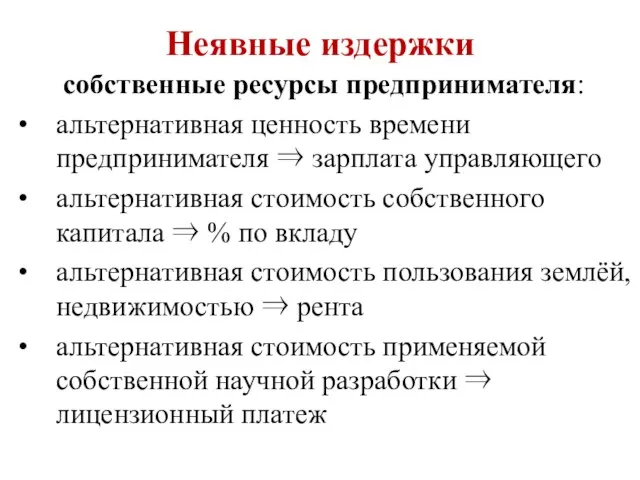 Неявные издержки

собственные ресурсы предпринимателя:

• альтернативная ценность времени предпринимателя $\Rightarrow$ зарплата управляющего
• альтернативная стоимость собственного капитала $\Rightarrow$ % по вкладу
• альтернативная стоимость пользования землёй, недвижимостью $\Rightarrow$ рента
• альтернативная стоимость применяемой собственной научной разработки $\Rightarrow$ лицензионный платеж